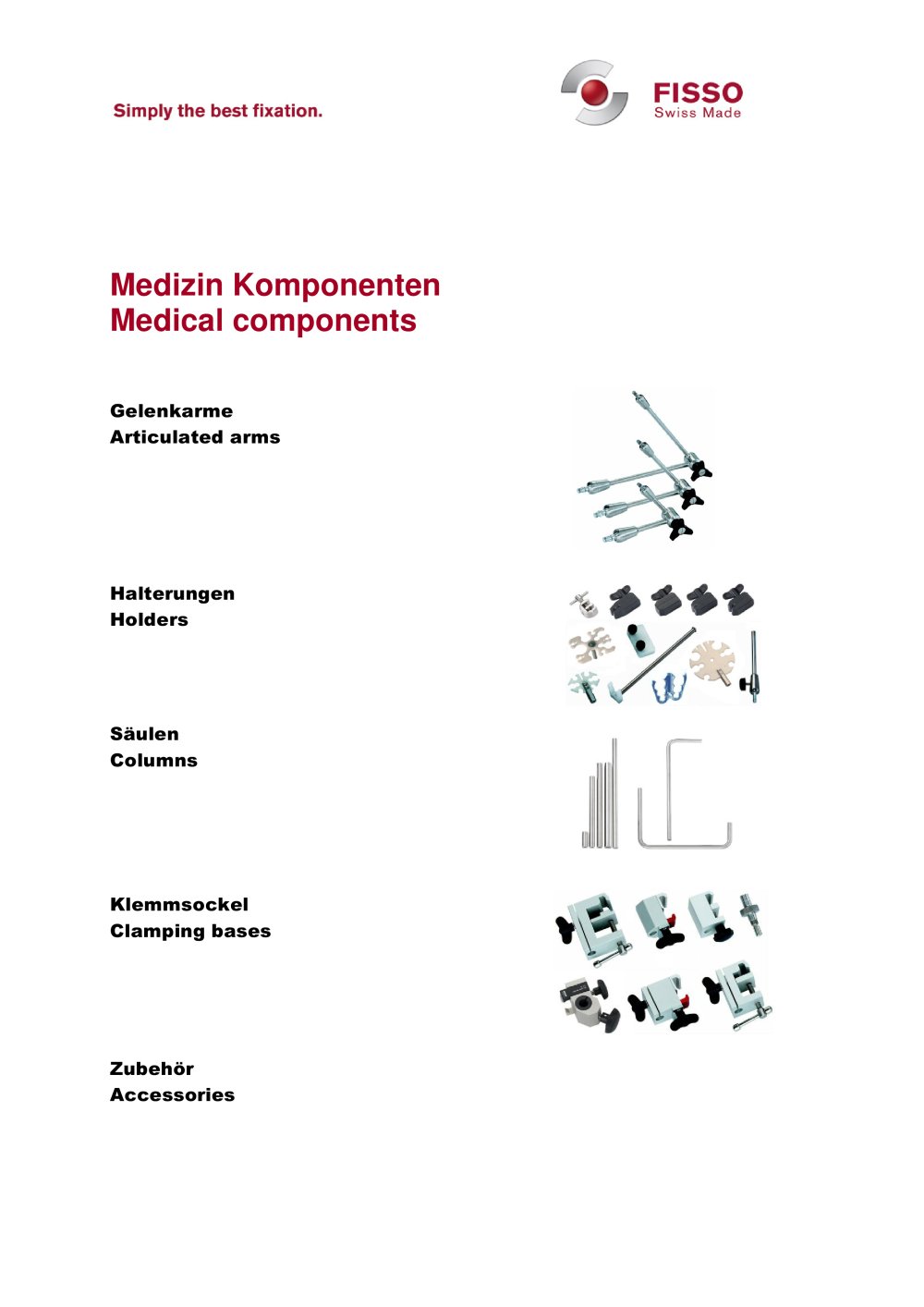 Simply the best fixation.

FISSO
Swiss Made

Medizin Komponenten
Medical components

Gelenkarme
Articulated arms

Halterungen
Holders

Säulen
Columns

Klemmsockel
Clamping bases

Zubehör
Accessories